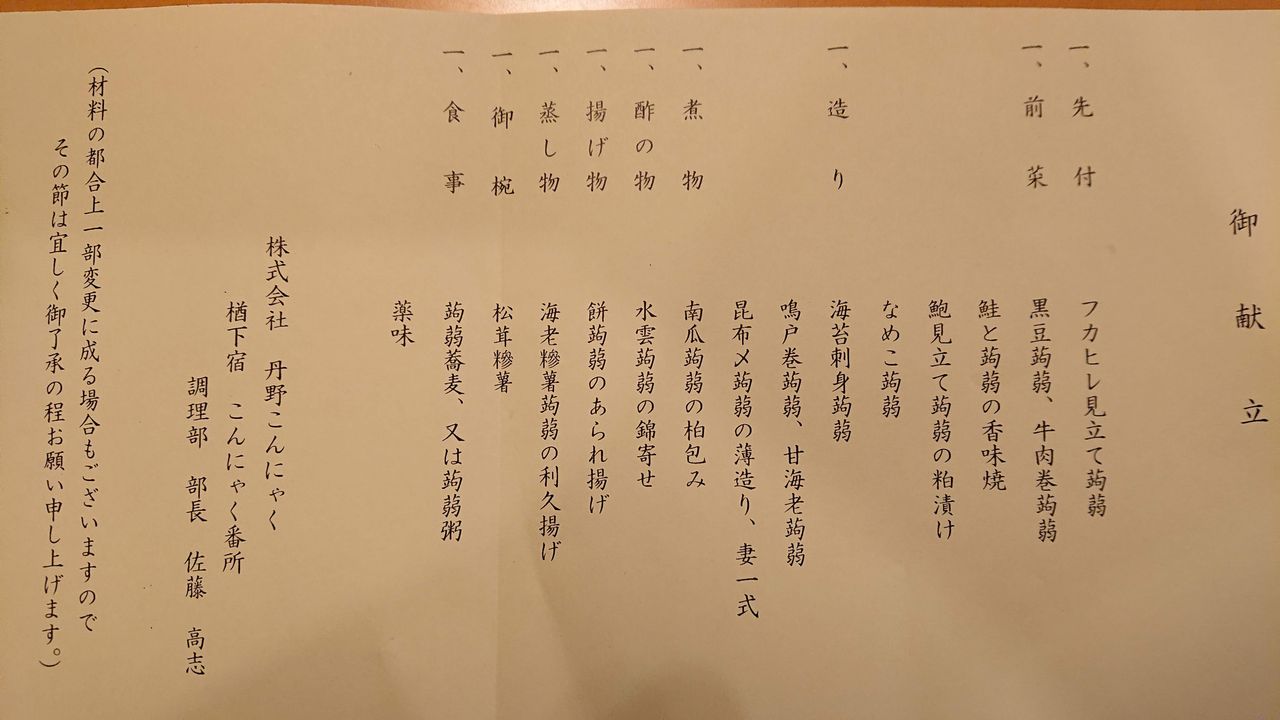 御献立

一、先付　フカヒレ見立て蒟蒻

一、前菜　黒豆蒟蒻、牛肉巻蒟蒻
鮭と蒟蒻の香味焼
鮑見立て蒟蒻の粕漬け
なめこ蒟蒻

一、造り　海苔刺身蒟蒻
鳴戸巻蒟蒻、甘海老蒟蒻
昆布〆蒟蒻の薄造り、妻一式

一、煮物　南瓜蒟蒻の柏包み

一、酢の物　水雲蒟蒻の錦寄せ

一、揚げ物　餅蒟蒻のあられ揚げ

一、蒸し物　海老糝薯蒟蒻の利久揚げ

一、御椀　松茸糝薯

一、食事　蒟蒻蕎麦、又は蒟蒻粥
薬味

株式会社　丹野こんにゃく
楢下宿　こんにゃく番所
調理部　部長　佐藤　高志

（材料の都合上一部変更に成る場合もございますので
その節は宜しく御了承の程お願い申し上げます。）